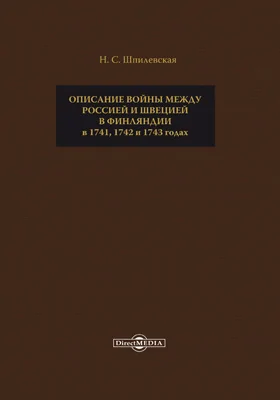 Н. С. Шпилевская

ОПИСАНИЕ ВОЙНЫ МЕЖДУ РОССИЕЙ И ШВЕЦИЕЙ В ФИНЛЯНДИИ
в 1741, 1742 и 1743 годах

DirectMEDIA